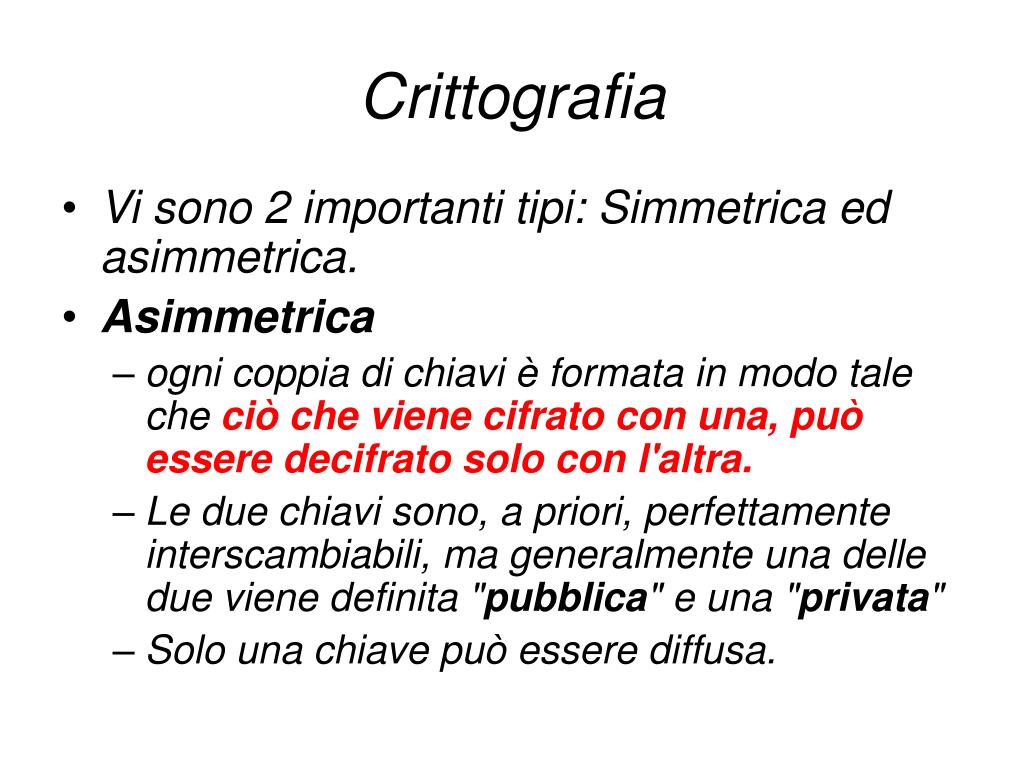 Crittografia

• Vi sono 2 importanti tipi: Simmetrica ed asimmetrica.
• Asimmetrica
– ogni coppia di chiavi è formata in modo tale che ciò che viene cifrato con una, può essere decifrato solo con l'altra.
– Le due chiavi sono, a priori, perfettamente interscambiabili, ma generalmente una delle due viene definita "pubblica" e una "privata"
– Solo una chiave può essere diffusa.